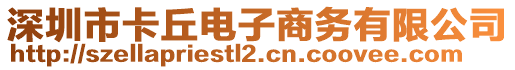 深圳市卡丘电子商务有限公司
http://szellapriestl2.cn.coovee.com